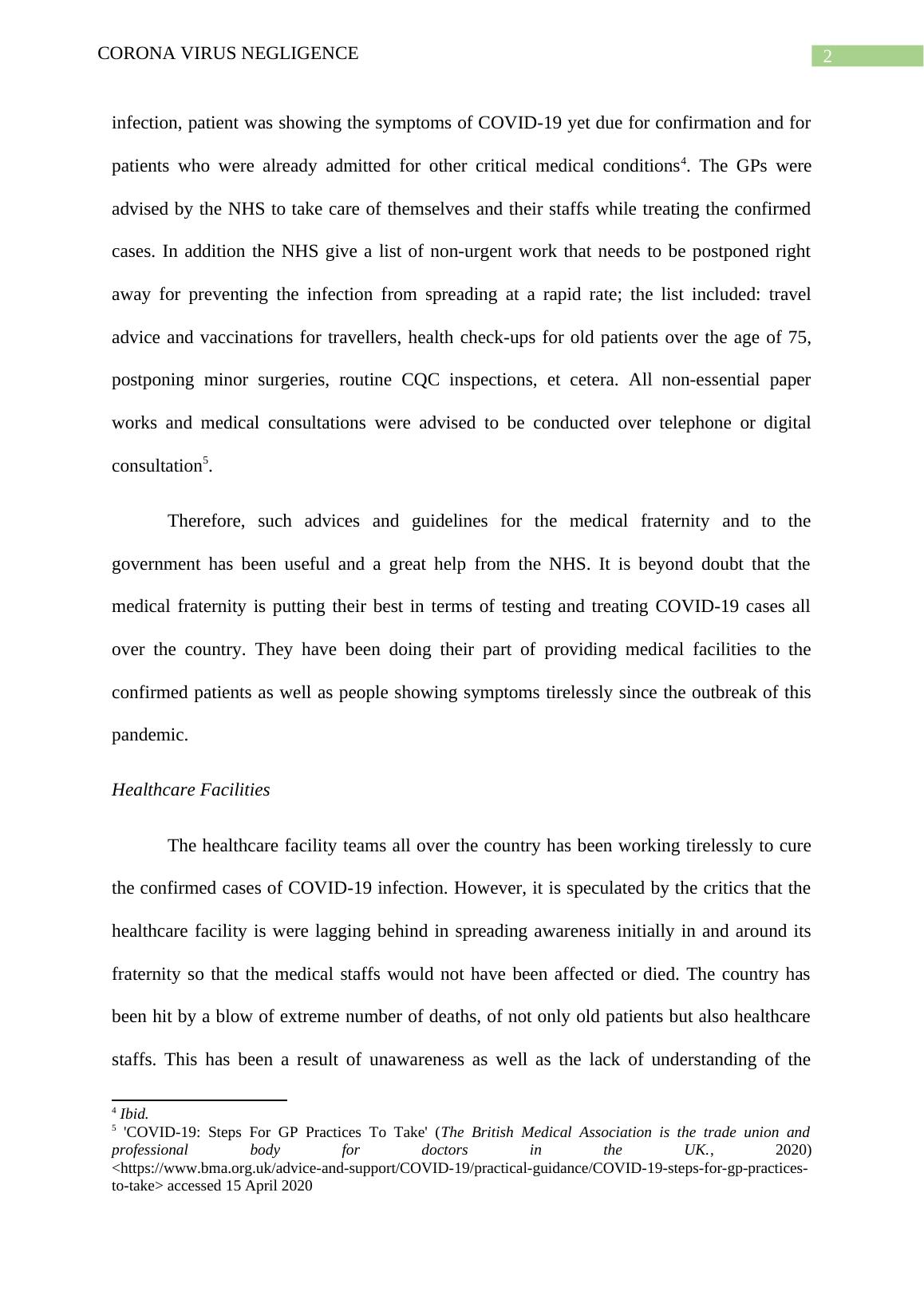 CORONA VIRUS NEGLIGENCE

2

infection, patient was showing the symptoms of COVID-19 yet due for confirmation and for patients who were already admitted for other critical medical conditions$^4$. The GPs were advised by the NHS to take care of themselves and their staffs while treating the confirmed cases. In addition the NHS give a list of non-urgent work that needs to be postponed right away for preventing the infection from spreading at a rapid rate; the list included: travel advice and vaccinations for travellers, health check-ups for old patients over the age of 75, postponing minor surgeries, routine CQC inspections, et cetera. All non-essential paper works and medical consultations were advised to be conducted over telephone or digital consultation$^5$.

Therefore, such advices and guidelines for the medical fraternity and to the government has been useful and a great help from the NHS. It is beyond doubt that the medical fraternity is putting their best in terms of testing and treating COVID-19 cases all over the country. They have been doing their part of providing medical facilities to the confirmed patients as well as people showing symptoms tirelessly since the outbreak of this pandemic.

Healthcare Facilities

The healthcare facility teams all over the country has been working tirelessly to cure the confirmed cases of COVID-19 infection. However, it is speculated by the critics that the healthcare facility is were lagging behind in spreading awareness initially in and around its fraternity so that the medical staffs would not have been affected or died. The country has been hit by a blow of extreme number of deaths, of not only old patients but also healthcare staffs. This has been a result of unawareness as well as the lack of understanding of the

$^4$ Ibid.
$^5$ 'COVID-19: Steps For GP Practices To Take' (The British Medical Association is the trade union and professional body for doctors in the UK., 2020) <https://www.bma.org.uk/advice-and-support/COVID-19/practical-guidance/COVID-19-steps-for-gp-practices-to-take> accessed 15 April 2020